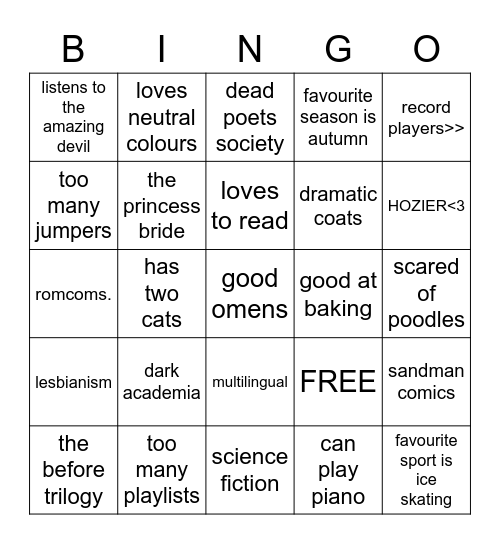 | B | I | N | G | O |
|---|---|---|---|---|
| listens to the amazing devil | loves neutral colours | dead poets society | favourite season is autumn | record players>> |
| too many jumpers | the princess bride | loves to read | dramatic coats | HOZIER<3 |
| romcoms. | has two cats | good omens | good at baking | scared of poodles |
| lesbianism | dark academia | multilingual | FREE | sandman comics |
| the before trilogy | too many playlists | science fiction | can play piano | favourite sport is ice skating |